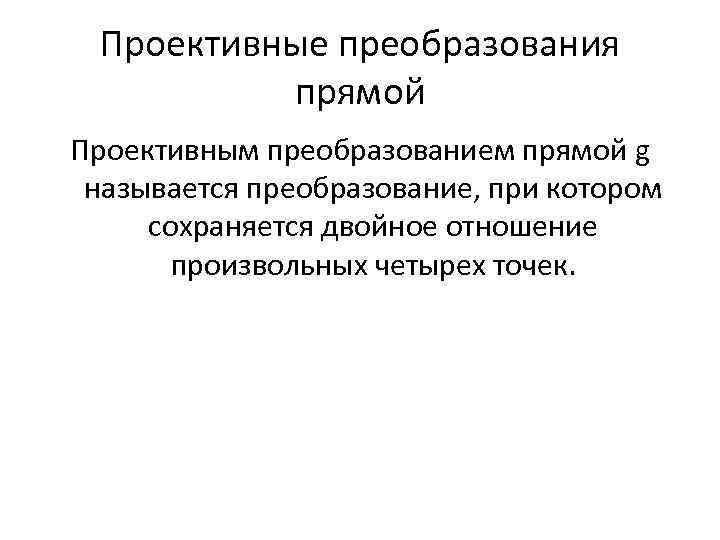 Проективные преобразования прямой

Проективным преобразованием прямой g называется преобразование, при котором сохраняется двойное отношение произвольных четырех точек.